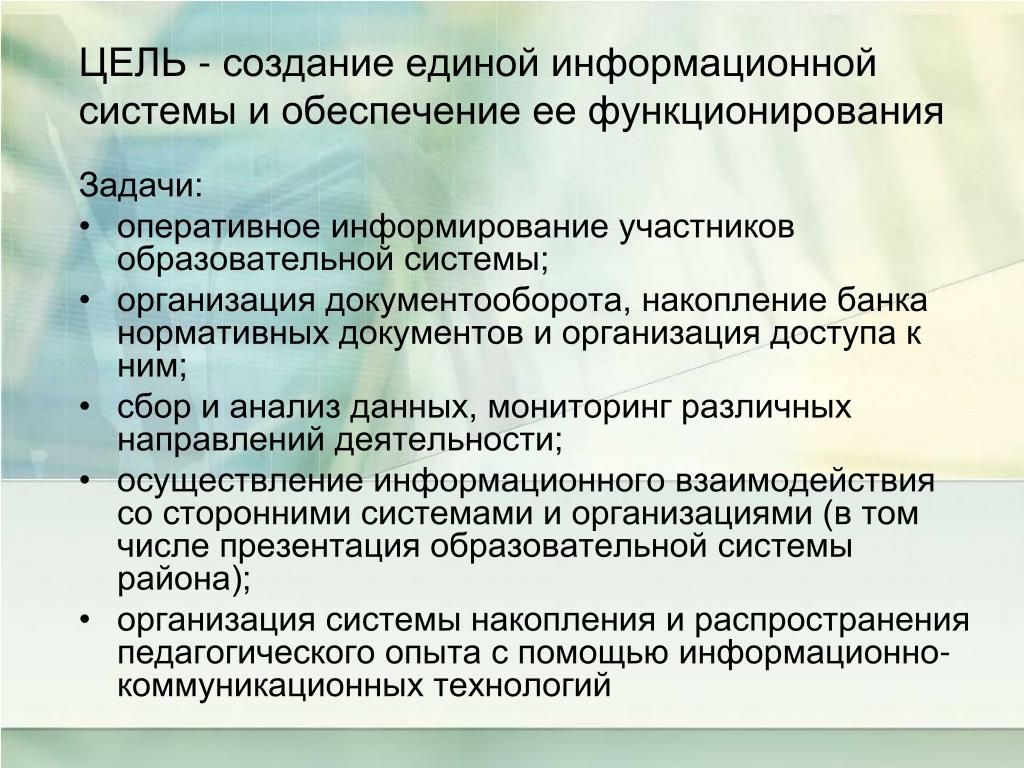 ЦЕЛЬ - создание единой информационной системы и обеспечение ее функционирования

Задачи:
• оперативное информирование участников образовательной системы;
• организация документооборота, накопление банка нормативных документов и организация доступа к ним;
• сбор и анализ данных, мониторинг различных направлений деятельности;
• осуществление информационного взаимодействия со сторонними системами и организациями (в том числе презентация образовательной системы района);
• организация системы накопления и распространения педагогического опыта с помощью информационно-коммуникационных технологий